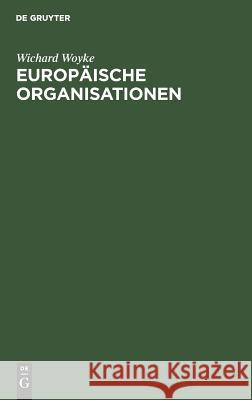 DE GRUYTER

Wichard Woyke
EUROPÄISCHE ORGANISATIONEN

DE G

Kraina Książek